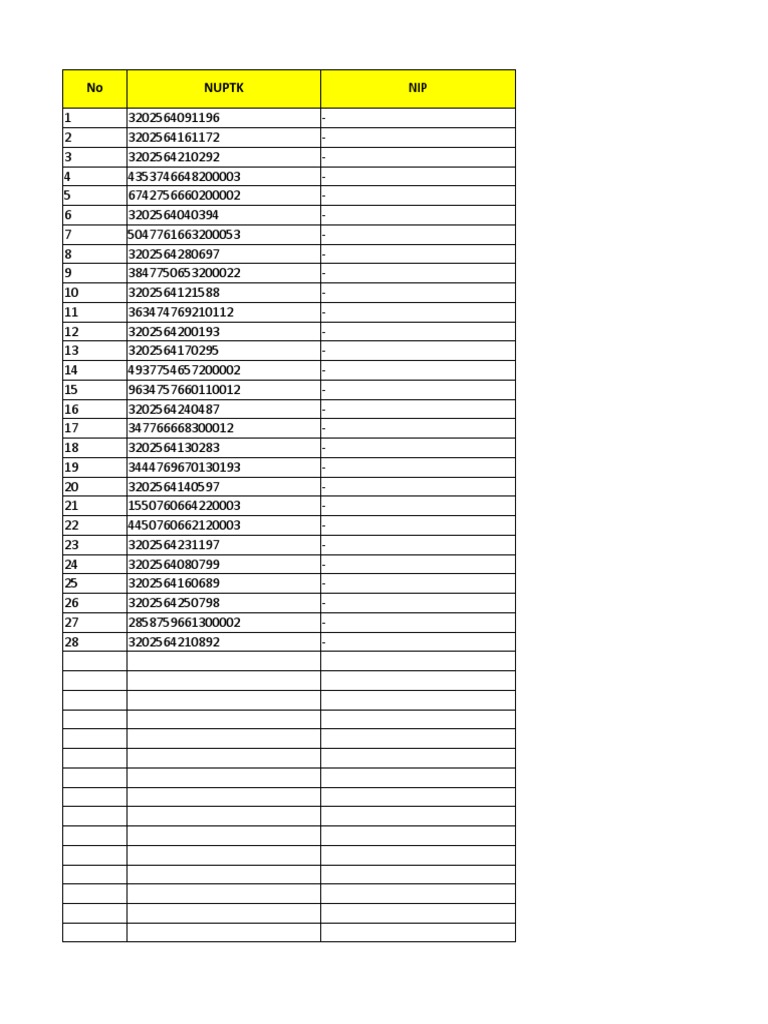 | No | NUPTK | NIP |
|---|---|---|
| 1 | 3202564091196 | - |
| 2 | 3202564161172 | - |
| 3 | 3202564210292 | - |
| 4 | 4353746648200003 | - |
| 5 | 6742756660200002 | - |
| 6 | 3202564040394 | - |
| 7 | 5047761663200053 | - |
| 8 | 3202564280697 | - |
| 9 | 3847750653200022 | - |
| 10 | 3202564121588 | - |
| 11 | 363474769210112 | - |
| 12 | 3202564200193 | - |
| 13 | 3202564170295 | - |
| 14 | 4937754657200002 | - |
| 15 | 9634757660110012 | - |
| 16 | 3202564240487 | - |
| 17 | 347766668300012 | - |
| 18 | 3202564130283 | - |
| 19 | 3444769670130193 | - |
| 20 | 3202564140597 | - |
| 21 | 1550760664220003 | - |
| 22 | 4450760662120003 | - |
| 23 | 3202564231197 | - |
| 24 | 3202564080799 | - |
| 25 | 3202564160689 | - |
| 26 | 3202564250798 | - |
| 27 | 2858759661300002 | - |
| 28 | 3202564210892 | - |